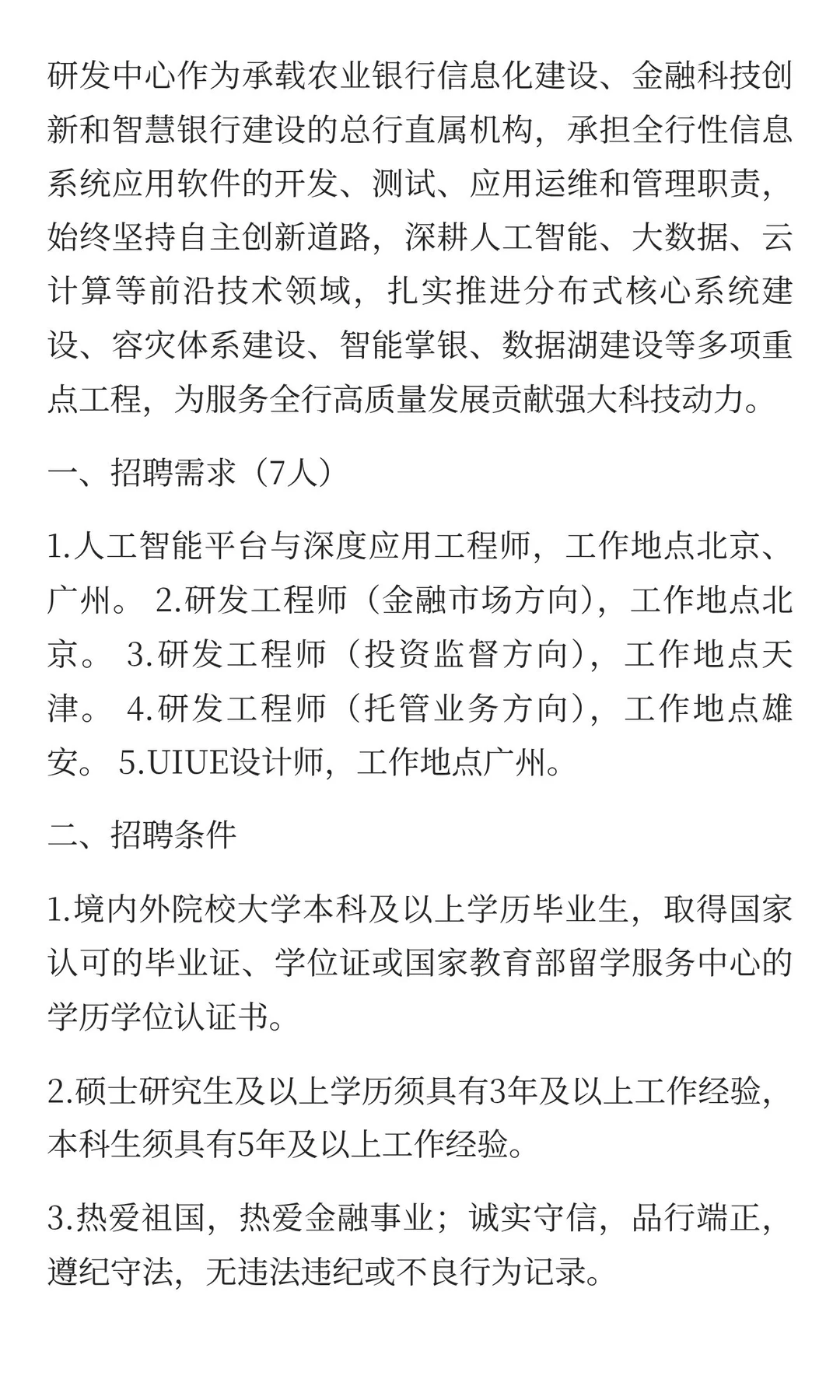 研发中心作为承载农业银行信息化建设、金融科技创新和智慧银行建设的总行直属机构，承担全行性信息系统应用软件的开发、测试、应用运维和管理职责，始终坚持自主创新道路，深耕人工智能、大数据、云计算等前沿技术领域，扎实推进分布式核心系统建设、容灾体系建设、智能掌银、数据湖建设等多项重点工程，为服务全行高质量发展贡献强大科技动力。

一、招聘需求（7人）

1.人工智能平台与深度应用工程师，工作地点北京、广州。 2.研发工程师（金融市场方向），工作地点北京。 3.研发工程师（投资监督方向），工作地点天津。 4.研发工程师（托管业务方向），工作地点雄安。 5.UIUE设计师，工作地点广州。

二、招聘条件

1.境内外院校大学本科及以上学历毕业生，取得国家认可的毕业证、学位证或国家教育部留学服务中心的学历学位认证书。

2.硕士研究生及以上学历须具有3年及以上工作经验，本科生须具有5年及以上工作经验。

3.热爱祖国，热爱金融事业；诚实守信，品行端正，遵纪守法，无违法违纪或不良行为记录。